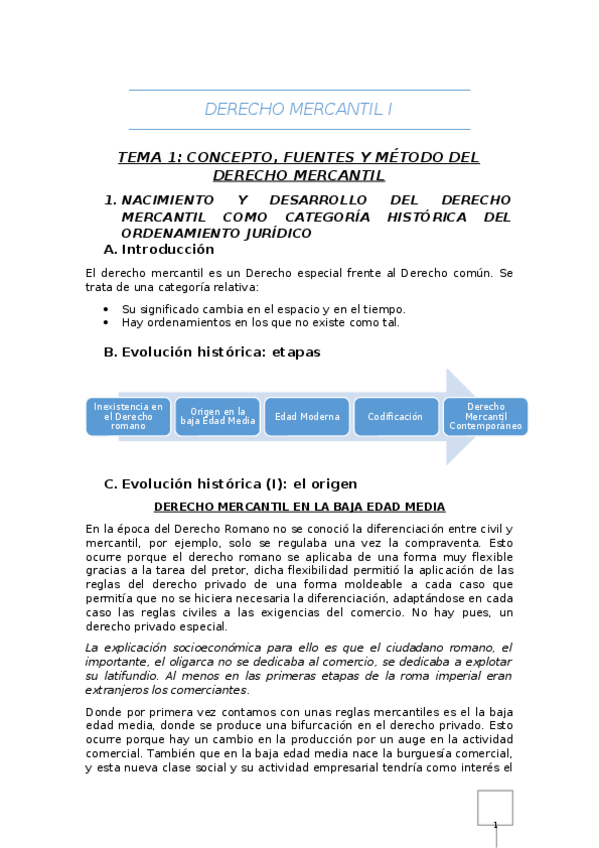 DERECHO MERCANTIL I

TEMA 1: CONCEPTO, FUENTES Y MÉTODO DEL DERECHO MERCANTIL

1. NACIMIENTO Y DESARROLLO DEL DERECHO MERCANTIL COMO CATEGORÍA HISTÓRICA DEL ORDENAMIENTO JURÍDICO

A. Introducción

El derecho mercantil es un Derecho especial frente al Derecho común. Se trata de una categoría relativa:

• Su significado cambia en el espacio y en el tiempo.
• Hay ordenamientos en los que no existe como tal.

B. Evolución histórica: etapas

Inexistencia en el Derecho romano
Origen en la baja Edad Media
Edad Moderna
Codificación
Derecho Mercantil Contemporáneo

C. Evolución histórica (I): el origen

DERECHO MERCANTIL EN LA BAJA EDAD MEDIA

En la época del Derecho Romano no se conoció la diferenciación entre civil y mercantil, por ejemplo, solo se regulaba una vez la compraventa. Esto ocurre porque el derecho romano se aplicaba de una forma muy flexible gracias a la tarea del pretor, dicha flexibilidad permitió la aplicación de las reglas del derecho privado de una forma moldeable a cada caso que permitía que no se hiciera necesaria la diferenciación, adaptándose en cada caso las reglas civiles a las exigencias del comercio. No hay pues, un derecho privado especial.

La explicación socioeconómica para ello es que el ciudadano romano, el importante, el oligarca no se dedicaba al comercio, se dedicaba a explotar su latifundio. Al menos en las primeras etapas de la roma imperial eran extranjeros los comerciantes.

Donde por primera vez contamos con unas reglas mercantiles es el la baja edad media, donde se produce una bifurcación en el derecho privado. Esto ocurre porque hay un cambio en la producción por un auge en la actividad comercial. También que en la baja edad media nace la burguesía comercial, y esta nueva clase social y su actividad empresarial tendría como interés el

1